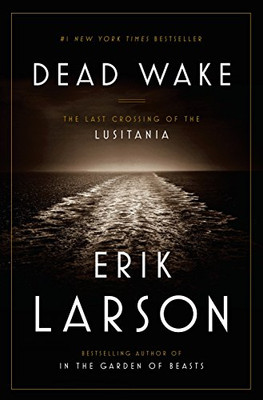 #1 NEW YORK TIMES BESTSELLER

DEAD WAKE

THE LAST CROSSING OF THE
LUSITANIA

ERIK
LARSON

BESTSELLING AUTHOR OF
IN THE GARDEN OF BEASTS